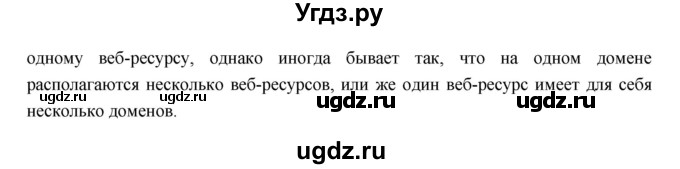 Угдз.ру

одному веб-ресурсу, однако иногда бывает так, что на одном домене располагаются несколько веб-ресурсов, или же один веб-ресурс имеет для себя несколько доменов.

ugdz.ru ugdz.ru ugdz.ru ugdz.ru

ugdz.ru